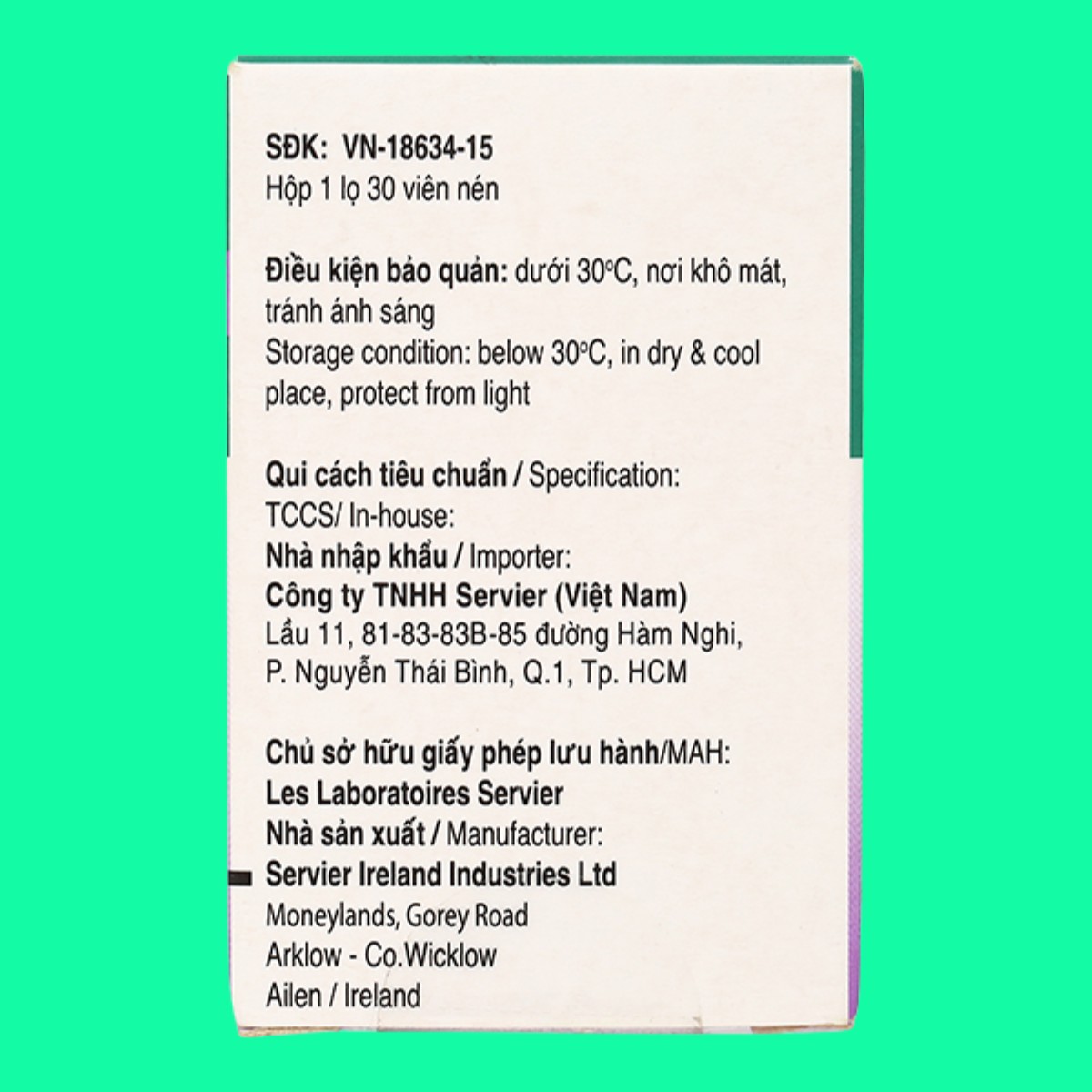 SĐK: VN-18634-15
Hộp 1 lọ 30 viên nén

Điều kiện bảo quản: dưới 30°C, nơi khô mát, tránh ánh sáng
Storage condition: below 30°C, in dry & cool place, protect from light

Qui cách tiêu chuẩn / Specification:
TCCS/ In-house:
Nhà nhập khẩu / Importer:
Công ty TNHH Servier (Việt Nam)
Lầu 11, 81-83-83B-85 đường Hàm Nghi,
P. Nguyễn Thái Bình, Q.1, Tp. HCM

Chủ sở hữu giấy phép lưu hành/MAH:
Les Laboratoires Servier
Nhà sản xuất / Manufacturer:
Servier Ireland Industries Ltd
Moneylands, Gorey Road
Arklow - Co.Wicklow
Ailen / Ireland